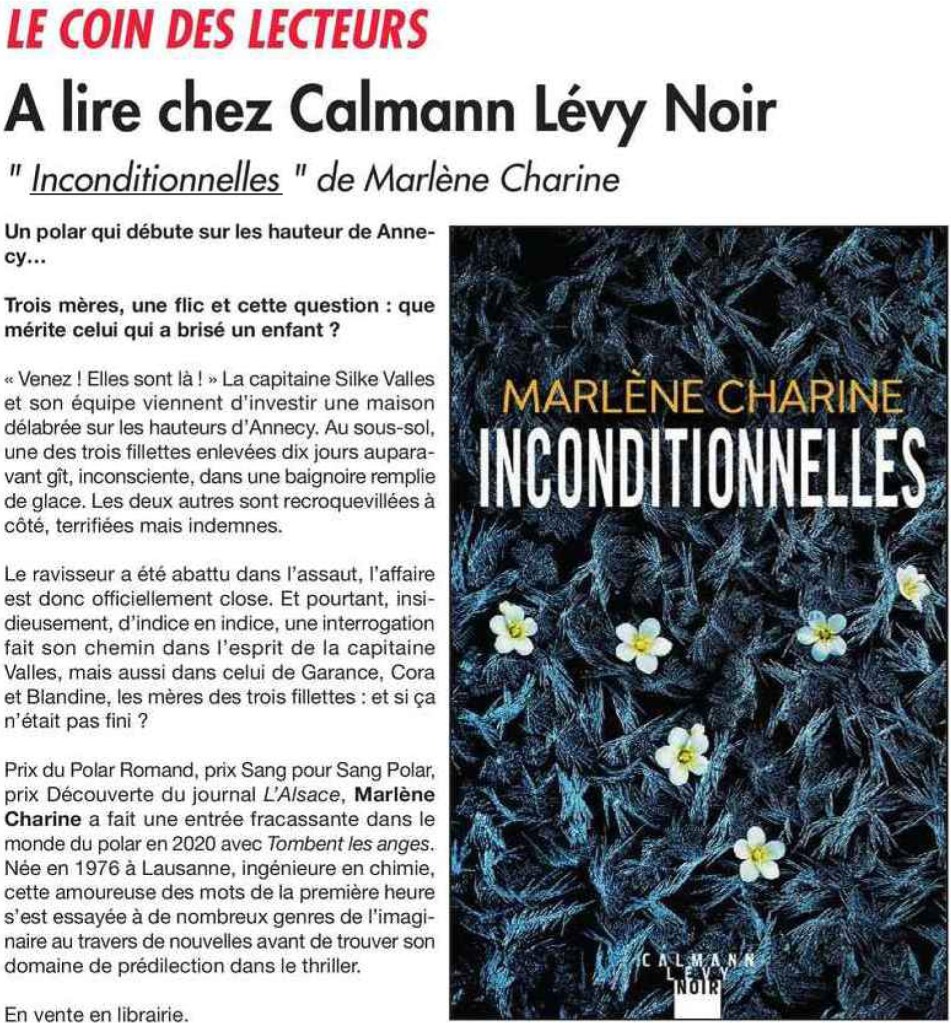 LE COIN DES LECTEURS

A lire chez Calmann Lévy Noir

" Inconditionnelles " de Marlène Charine

Un polar qui débute sur les hauteur de Annecy...

Trois mères, une flic et cette question : que mérite celui qui a brisé un enfant ?

« Venez ! Elles sont là ! » La capitaine Silke Valles et son équipe viennent d'investir une maison délabrée sur les hauteurs d'Annecy. Au sous-sol, une des trois fillettes enlevées dix jours auparavant gît, inconsciente, dans une baignoire remplie de glace. Les deux autres sont recroquevillées à côté, terrifiées mais indemnes.

Le ravisseur a été abattu dans l'assaut, l'affaire est donc officiellement close. Et pourtant, insidieusement, d'indice en indice, une interrogation fait son chemin dans l'esprit de la capitaine Valles, mais aussi dans celui de Garance, Cora et Blandine, les mères des trois fillettes : et si ça n'était pas fini ?

Prix du Polar Romand, prix Sang pour Sang Polar, prix Découverte du journal L'Alsace, Marlène Charine a fait une entrée fracassante dans le monde du polar en 2020 avec Tombent les anges. Née en 1976 à Lausanne, ingénieure en chimie, cette amoureuse des mots de la première heure s'est essayée à de nombreux genres de l'imaginaire au travers de nouvelles avant de trouver son domaine de prédilection dans le thriller.

En vente en librairie.

MARLÈNE CHARINE
INCONDITIONNELLES
CALMANN LÉVY NOIR